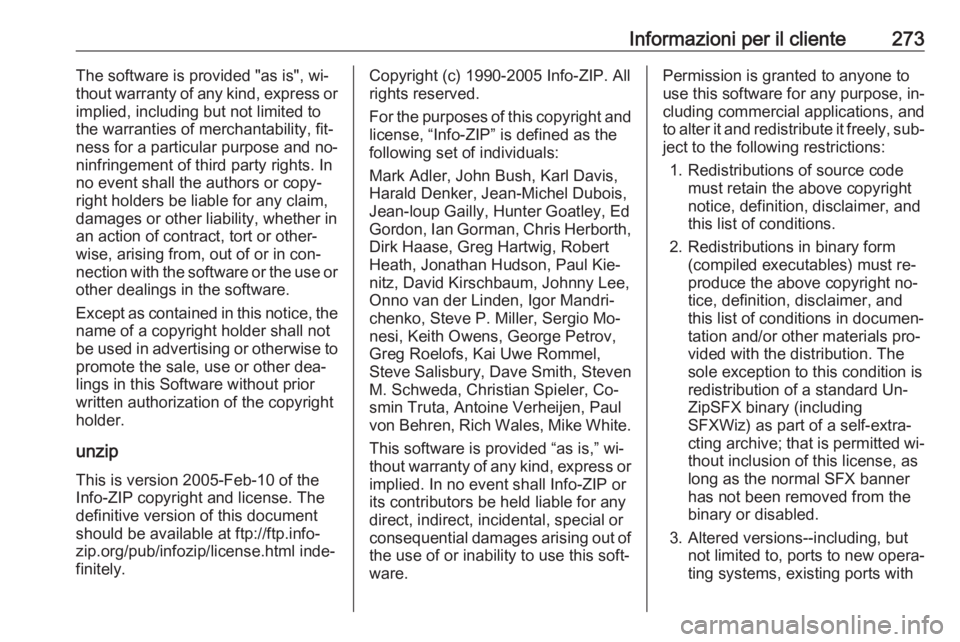 Informazioni per il cliente 273

The software is provided "as is", without warranty of any kind, express or implied, including but not limited to the warranties of merchantability, fitness for a particular purpose and noninfringement of third party rights. In no event shall the authors or copyright holders be liable for any claim, damages or other liability, whether in an action of contract, tort or otherwise, arising from, out of or in connection with the software or the use or other dealings in the software.

Except as contained in this notice, the name of a copyright holder shall not be used in advertising or otherwise to promote the sale, use or other dealings in this Software without prior written authorization of the copyright holder.

unzip

This is version 2005-Feb-10 of the Info-ZIP copyright and license. The definitive version of this document should be available at ftp://ftp.info-zip.org/pub/infozip/license.html indefinitely.

Copyright (c) 1990-2005 Info-ZIP. All rights reserved.

For the purposes of this copyright and license, “Info-ZIP” is defined as the following set of individuals:

Mark Adler, John Bush, Karl Davis, Harald Denker, Jean-Michel Dubois, Jean-loup Gailly, Hunter Goatley, Ed Gordon, Ian Gorman, Chris Herborth, Dirk Haase, Greg Hartwig, Robert Heath, Jonathan Hudson, Paul Kienitz, David Kirschbaum, Johnny Lee, Onno van der Linden, Igor Mandrichenko, Steve P. Miller, Sergio Monesi, Keith Owens, George Petrov, Greg Roelofs, Kai Uwe Rommel, Steve Salisbury, Dave Smith, Steven M. Schweda, Christian Spieler, Cosmin Truta, Antoine Verheijen, Paul von Behren, Rich Wales, Mike White.

This software is provided “as is,” without warranty of any kind, express or implied. In no event shall Info-ZIP or its contributors be held liable for any direct, indirect, incidental, special or consequential damages arising out of the use of or inability to use this software.

Permission is granted to anyone to use this software for any purpose, including commercial applications, and to alter it and redistribute it freely, subject to the following restrictions:

1. Redistributions of source code must retain the above copyright notice, definition, disclaimer, and this list of conditions.

2. Redistributions in binary form (compiled executables) must reproduce the above copyright notice, definition, disclaimer, and this list of conditions in documentation and/or other materials provided with the distribution. The sole exception to this condition is redistribution of a standard UnZipSFX binary (including SFXWiz) as part of a self-extracting archive; that is permitted without inclusion of this license, as long as the normal SFX banner has not been removed from the binary or disabled.

3. Altered versions--including, but not limited to, ports to new operating systems, existing ports with

carmanualsonline.info